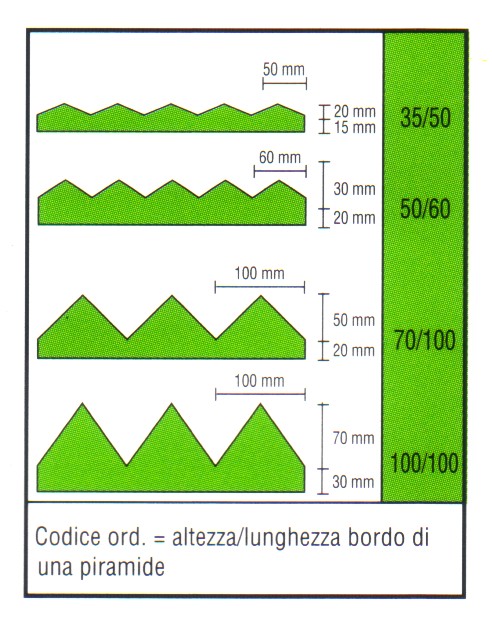 50 mm
20 mm
15 mm
35/50

60 mm
30 mm
20 mm
50/60

100 mm
50 mm
20 mm
70/100

100 mm
70 mm
30 mm
100/100

Codice ord. = altezza/lunghezza bordo di una piramide